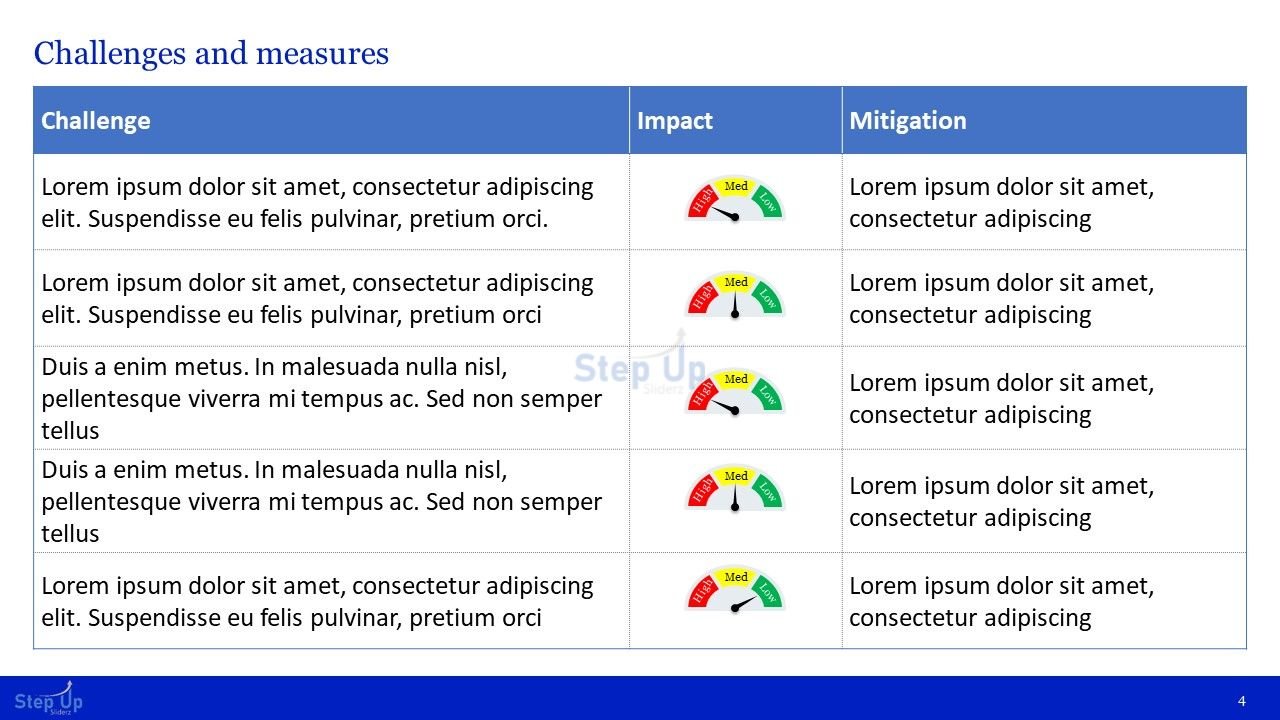 Challenges and measures

| Challenge | Impact | Mitigation |
|---|---|---|
| Lorem ipsum dolor sit amet, consectetur adipiscing elit. Suspendisse eu felis pulvinar, pretium orci. | High Med Low | Lorem ipsum dolor sit amet, consectetur adipiscing |
| Lorem ipsum dolor sit amet, consectetur adipiscing elit. Suspendisse eu felis pulvinar, pretium orci | High Med Low | Lorem ipsum dolor sit amet, consectetur adipiscing |
| Duis a enim metus. In malesuada nulla nisl, pellentesque viverra mi tempus ac. Sed non semper tellus | High Med Low | Lorem ipsum dolor sit amet, consectetur adipiscing |
| Duis a enim metus. In malesuada nulla nisl, pellentesque viverra mi tempus ac. Sed non semper tellus | High Med Low | Lorem ipsum dolor sit amet, consectetur adipiscing |
| Lorem ipsum dolor sit amet, consectetur adipiscing elit. Suspendisse eu felis pulvinar, pretium orci | High Med Low | Lorem ipsum dolor sit amet, consectetur adipiscing |

Step Up Sliderz

Step Up Sliderz

4